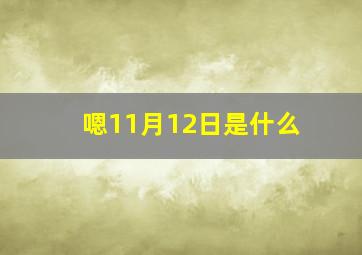 嗯11月12日是什么